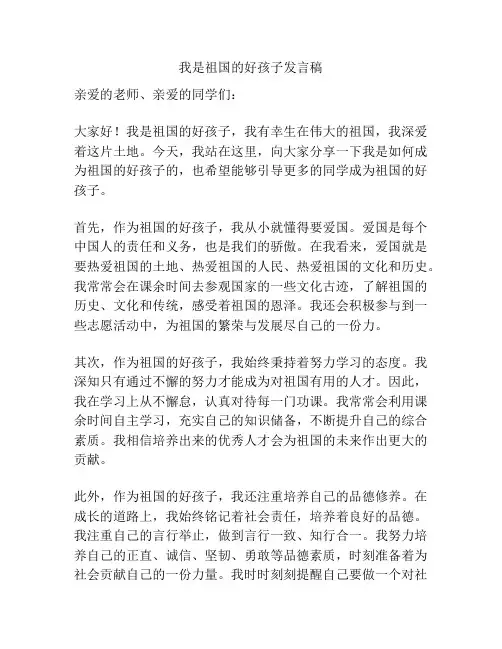 我是祖国的好孩子发言稿

亲爱的老师、亲爱的同学们：

大家好！我是祖国的好孩子，我有幸生在伟大的祖国，我深爱着这片土地。今天，我站在这里，向大家分享一下我是如何成为祖国的好孩子的，也希望能够引导更多的同学成为祖国的好孩子。

首先，作为祖国的好孩子，我从小就懂得要爱国。爱国是每个中国人的责任和义务，也是我们的骄傲。在我看来，爱国就是要热爱祖国的土地、热爱祖国的人民、热爱祖国的文化和历史。我常常会在课余时间去参观国家的一些文化古迹，了解祖国的历史、文化和传统，感受着祖国的恩泽。我还会积极参与到一些志愿活动中，为祖国的繁荣与发展尽自己的一份力。

其次，作为祖国的好孩子，我始终秉持着努力学习的态度。我深知只有通过不懈的努力才能成为对祖国有用的人才。因此，我在学习上从不懈怠，认真对待每一门功课。我常常会利用课余时间自主学习，充实自己的知识储备，不断提升自己的综合素质。我相信培养出来的优秀人才会为祖国的未来作出更大的贡献。

此外，作为祖国的好孩子，我还注重培养自己的品德修养。在成长的道路上，我始终铭记着社会责任，培养着良好的品德。我注重自己的言行举止，做到言行一致、知行合一。我努力培养自己的正直、诚信、坚韧、勇敢等品德素质，时刻准备着为社会贡献自己的一份力量。我时时刻刻提醒自己要做一个对社